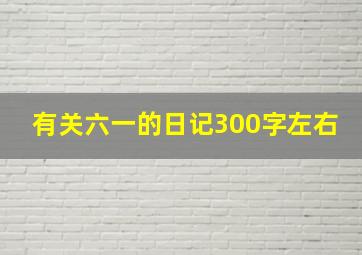 有关六一的日记300字左右